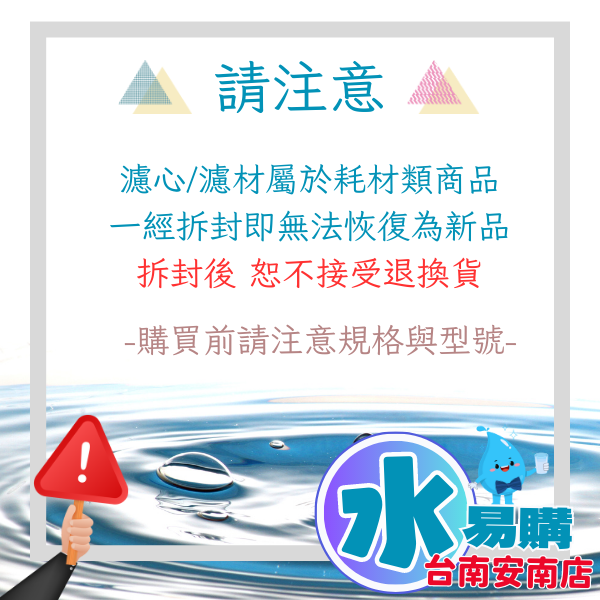 請注意

濾心/濾材屬於耗材類商品
一經拆封即無法恢復為新品
拆封後 恕不接受退換貨

-購買前請注意規格與型號-

!

水易購
台南安南店